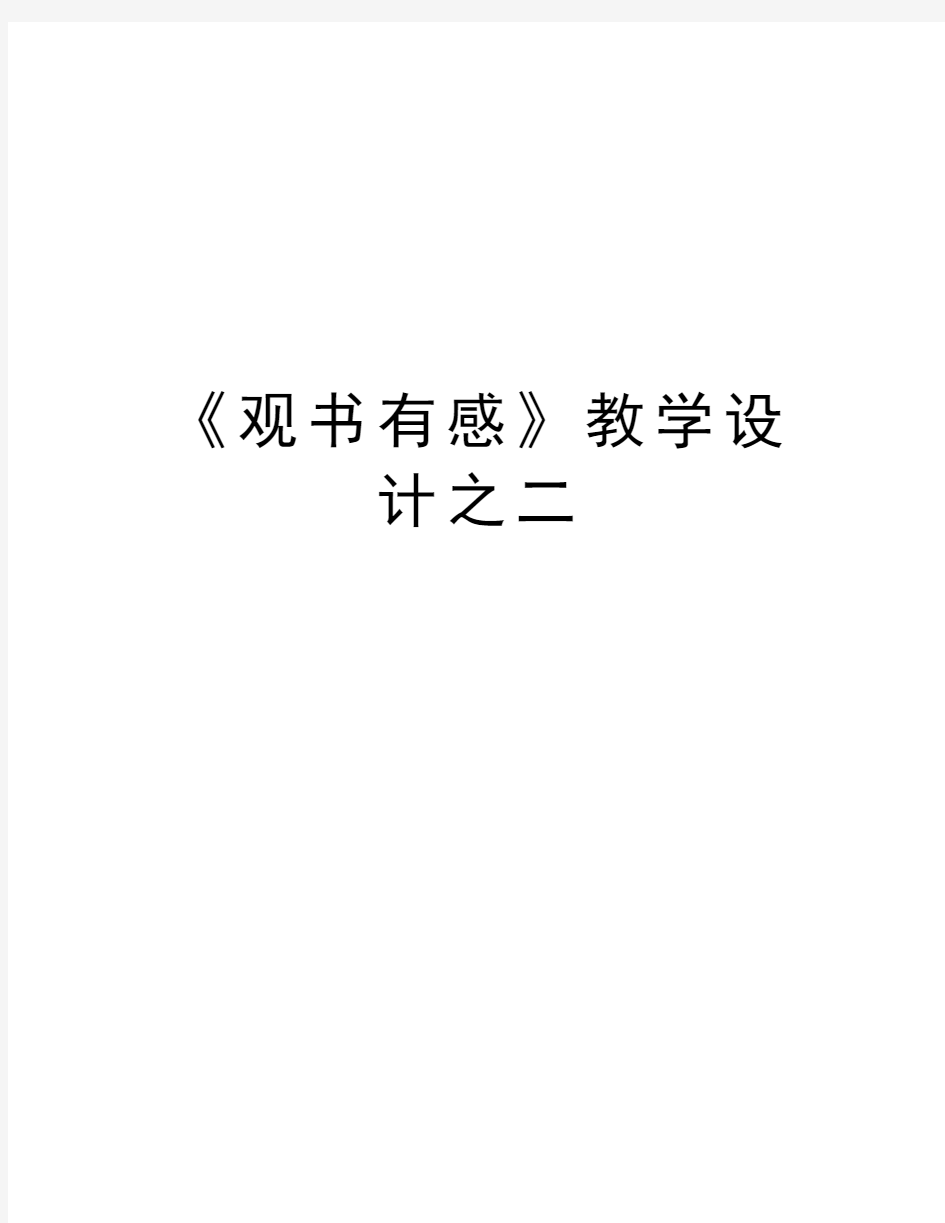 《观书有感》教学设计之二